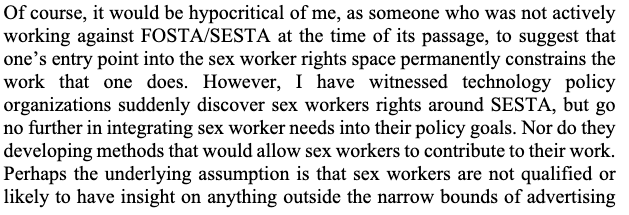 Of course, it would be hypocritical of me, as someone who was not actively working against FOSTA/SESTA at the time of its passage, to suggest that one's entry point into the sex worker rights space permanently constrains the work that one does. However, I have witnessed technology policy organizations suddenly discover sex workers rights around SESTA, but go no further in integrating sex worker needs into their policy goals. Nor do they developing methods that would allow sex workers to contribute to their work. Perhaps the underlying assumption is that sex workers are not qualified or likely to have insight on anything outside the narrow bounds of advertising